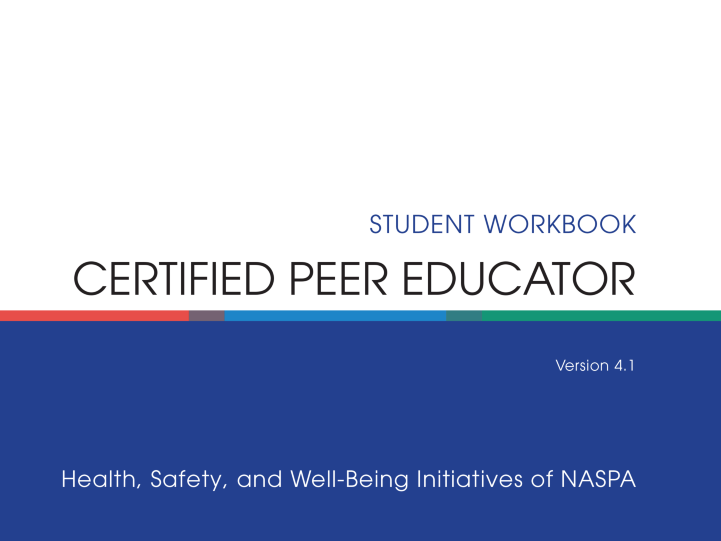 STUDENT WORKBOOK

CERTIFIED PEER EDUCATOR

Version 4.1

Health, Safety, and Well-Being Initiatives of NASPA